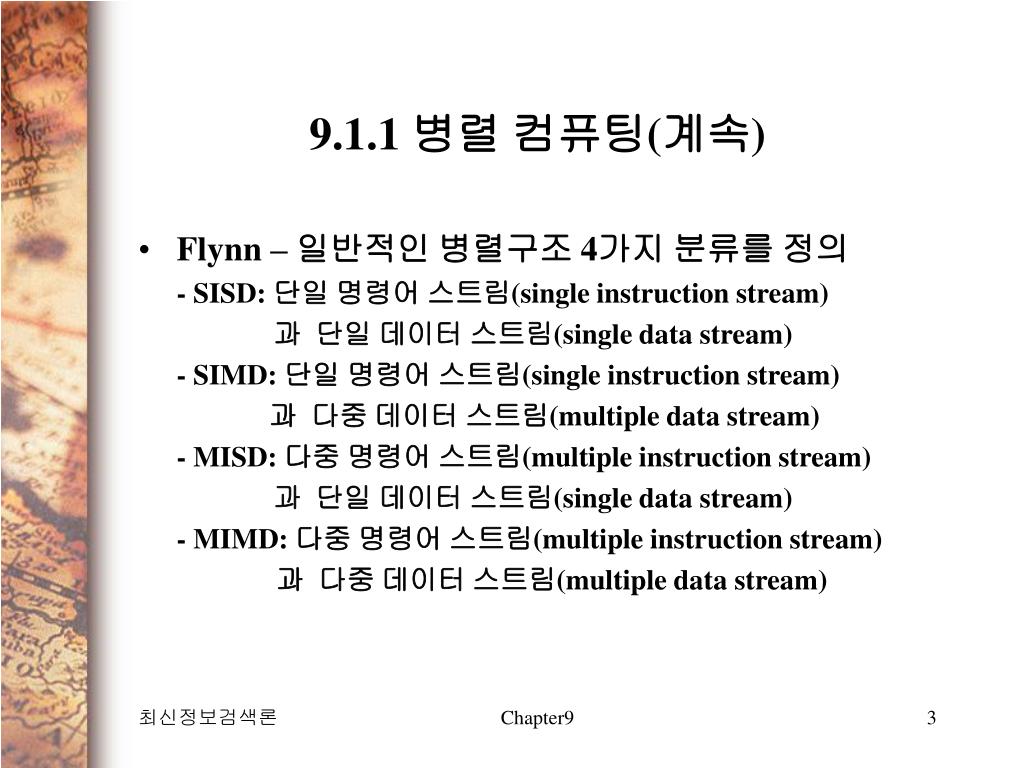 9.1.1 병렬 컴퓨팅(계속)

• Flynn – 일반적인 병렬구조 4가지 분류를 정의

- SISD: 단일 명령어 스트림(single instruction stream) 과 단일 데이터 스트림(single data stream)

- SIMD: 단일 명령어 스트림(single instruction stream) 과 다중 데이터 스트림(multiple data stream)

- MISD: 다중 명령어 스트림(multiple instruction stream) 과 단일 데이터 스트림(single data stream)

- MIMD: 다중 명령어 스트림(multiple instruction stream) 과 다중 데이터 스트림(multiple data stream)

최신정보검색론 Chapter9 3